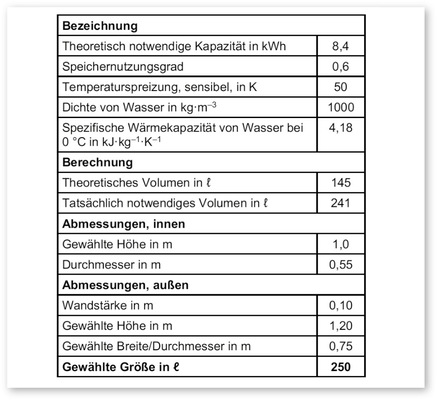 | **Bezeichnung** | |
|---|---|
| Theoretisch notwendige Kapazität in kWh | 8,4 |
| Speichernutzungsgrad | 0,6 |
| Temperaturspreizung, sensibel, in K | 50 |
| Dichte von Wasser in $kg \cdot m^{-3}$ | 1000 |
| Spezifische Wärmekapazität von Wasser bei 0 °C in $kJ \cdot kg^{-1} \cdot K^{-1}$ | 4,18 |
| **Berechnung** | |
| Theoretisches Volumen in ℓ | 145 |
| Tatsächlich notwendiges Volumen in ℓ | 241 |
| **Abmessungen, innen** | |
| Gewählte Höhe in m | 1,0 |
| Durchmesser in m | 0,55 |
| **Abmessungen, außen** | |
| Wandstärke in m | 0,10 |
| Gewählte Höhe in m | 1,20 |
| Gewählte Breite/Durchmesser in m | 0,75 |
| **Gewählte Größe in ℓ** | **250** |